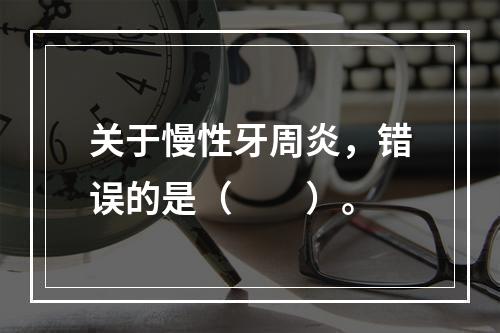 关于慢性牙周炎，错误的是（　　）。